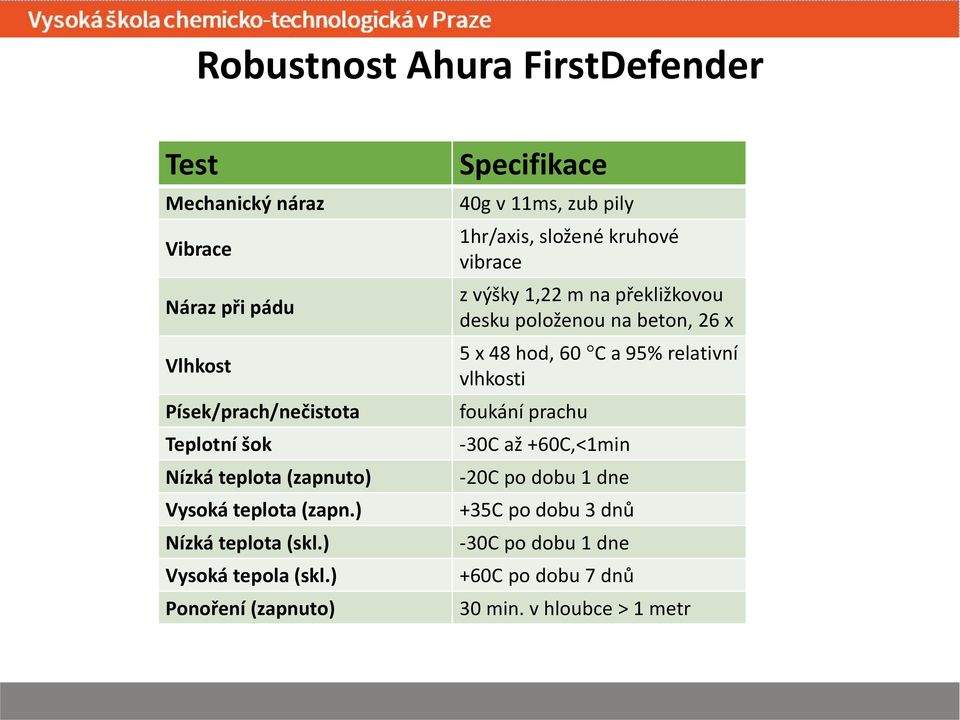 Vysoká škola chemicko-technologická v Praze

Robustnost Ahura FirstDefender

| Test | Specifikace |
|---|---|
| Mechanický náraz | 40g v 11ms, zub pily |
| Vibrace | 1hr/axis, složené kruhové vibrace |
| Náraz při pádu | z výšky 1,22 m na překližkovou desku položenou na beton, 26 x |
| Vlhkost | 5 x 48 hod, 60 °C a 95% relativní vlhkosti |
| Písek/prach/nečistota | foukání prachu |
| Teplotní šok | -30C až +60C,<1min |
| Nízká teplota (zapnuto) | -20C po dobu 1 dne |
| Vysoká teplota (zapn.) | +35C po dobu 3 dnů |
| Nízká teplota (skl.) | -30C po dobu 1 dne |
| Vysoká tepola (skl.) | +60C po dobu 7 dnů |
| Ponoření (zapnuto) | 30 min. v hloubce > 1 metr |